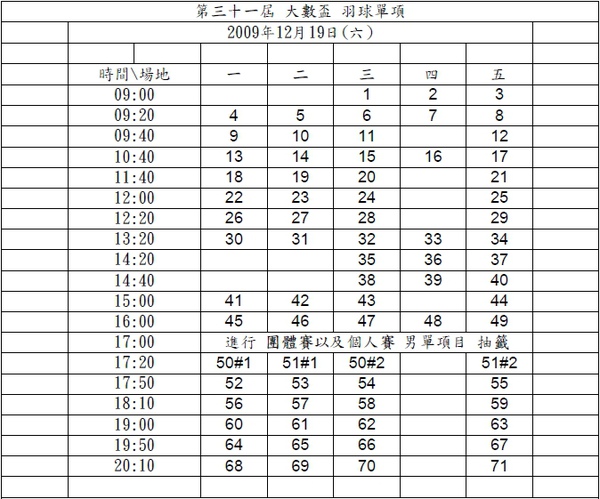 第三十一屆 大數盃 羽球單項

2009年12月19日(六)

| 時間\場地 | 一 | 二 | 三 | 四 | 五 |
|---|---|---|---|---|---|
| 09:00 | | | 1 | 2 | 3 |
| 09:20 | 4 | 5 | 6 | 7 | 8 |
| 09:40 | 9 | 10 | 11 | | 12 |
| 10:40 | 13 | 14 | 15 | 16 | 17 |
| 11:40 | 18 | 19 | 20 | | 21 |
| 12:00 | 22 | 23 | 24 | | 25 |
| 12:20 | 26 | 27 | 28 | | 29 |
| 13:20 | 30 | 31 | 32 | 33 | 34 |
| 14:20 | | | 35 | 36 | 37 |
| 14:40 | | | 38 | 39 | 40 |
| 15:00 | 41 | 42 | 43 | | 44 |
| 16:00 | 45 | 46 | 47 | 48 | 49 |
| 17:00 | 進行 團體賽以及個人賽 男單項目 抽籤 | | | | |
| 17:20 | 50#1 | 51#1 | 50#2 | | 51#2 |
| 17:50 | 52 | 53 | 54 | | 55 |
| 18:10 | 56 | 57 | 58 | | 59 |
| 19:00 | 60 | 61 | 62 | | 63 |
| 19:50 | 64 | 65 | 66 | | 67 |
| 20:10 | 68 | 69 | 70 | | 71 |